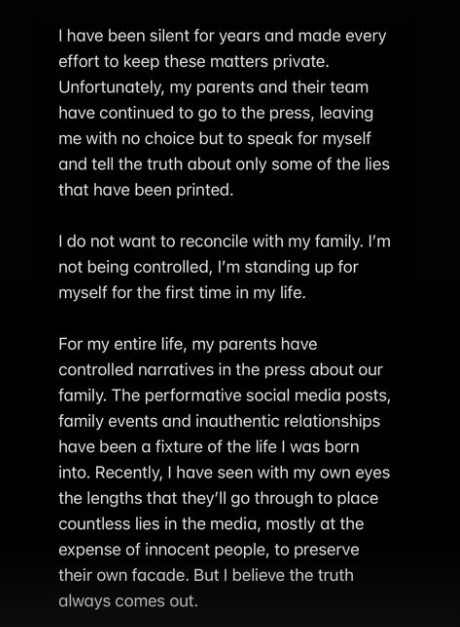 I have been silent for years and made every effort to keep these matters private. Unfortunately, my parents and their team have continued to go to the press, leaving me with no choice but to speak for myself and tell the truth about only some of the lies that have been printed.

I do not want to reconcile with my family. I'm not being controlled, I'm standing up for myself for the first time in my life.

For my entire life, my parents have controlled narratives in the press about our family. The performative social media posts, family events and inauthentic relationships have been a fixture of the life I was born into. Recently, I have seen with my own eyes the lengths that they'll go through to place countless lies in the media, mostly at the expense of innocent people, to preserve their own facade. But I believe the truth always comes out.